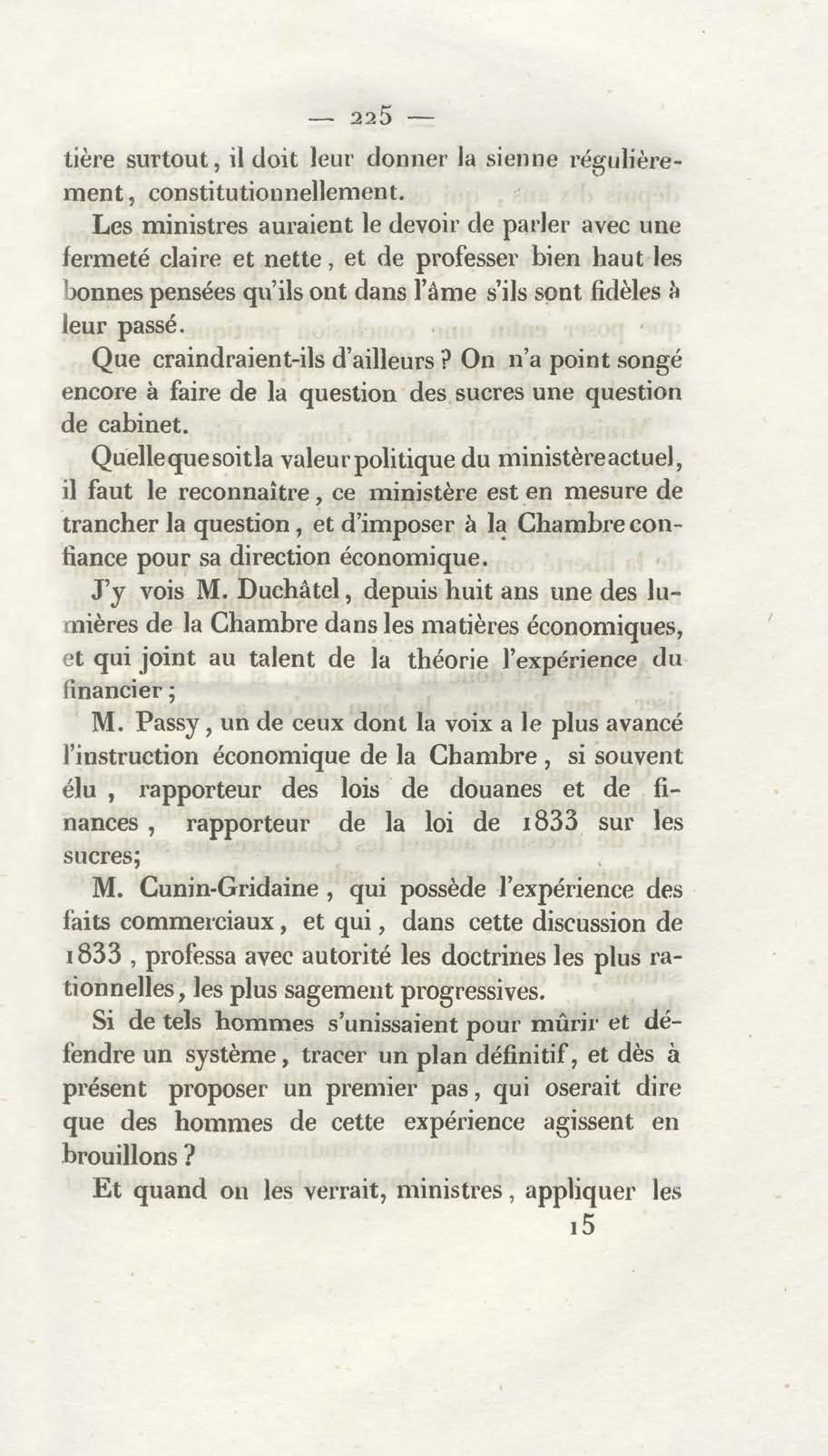 — 225 —

tière surtout, il doit leur donner la sienne régulièrement, constitutionnellement.

Les ministres auraient le devoir de parler avec une fermeté claire et nette, et de professer bien haut les bonnes pensées qu'ils ont dans l'âme s'ils sont fidèles à leur passé.

Que craindraient-ils d'ailleurs ? On n'a point songé encore à faire de la question des sucres une question de cabinet.

Quelle que soit la valeur politique du ministère actuel, il faut le reconnaître, ce ministère est en mesure de trancher la question, et d'imposer à la Chambre confiance pour sa direction économique.

J'y vois M. Duchâtel, depuis huit ans une des lumières de la Chambre dans les matières économiques, et qui joint au talent de la théorie l'expérience du financier ;

M. Passy, un de ceux dont la voix a le plus avancé l'instruction économique de la Chambre, si souvent élu, rapporteur des lois de douanes et de finances, rapporteur de la loi de 1833 sur les sucres;

M. Cunin-Gridaine, qui possède l'expérience des faits commerciaux, et qui, dans cette discussion de 1833, professa avec autorité les doctrines les plus rationnelles, les plus sagement progressives.

Si de tels hommes s'unissaient pour mûrir et défendre un système, tracer un plan définitif, et dès à présent proposer un premier pas, qui oserait dire que des hommes de cette expérience agissent en brouillons ?

Et quand on les verrait, ministres, appliquer les

15